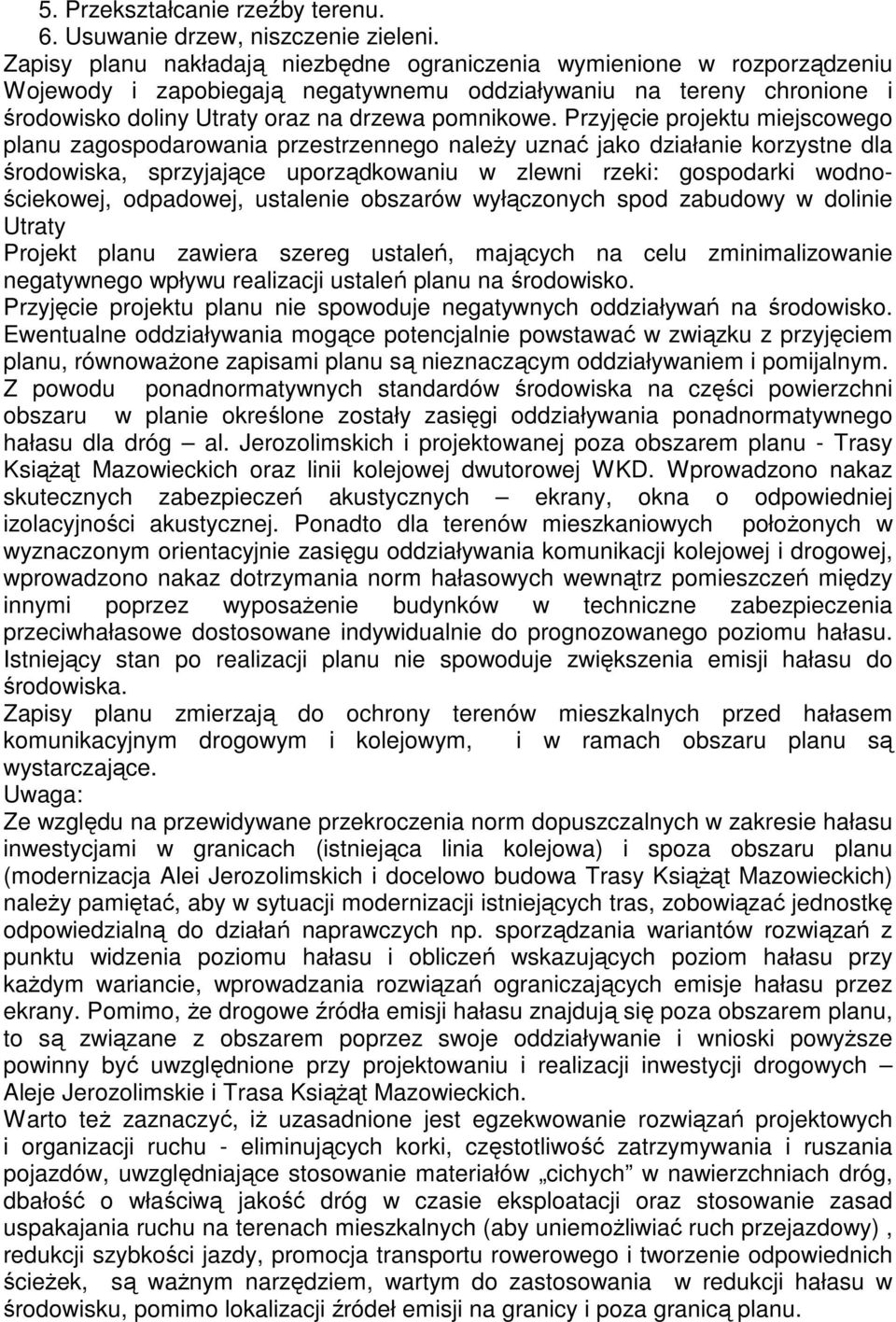 5. Przekształcanie rzeźby terenu.
6. Usuwanie drzew, niszczenie zieleni.
Zapisy planu nakładają niezbędne ograniczenia wymienione w rozporządzeniu Wojewody i zapobiegają negatywnemu oddziaływaniu na tereny chronione i środowisko doliny Utraty oraz na drzewa pomnikowe. Przyjęcie projektu miejscowego planu zagospodarowania przestrzennego należy uznać jako działanie korzystne dla środowiska, sprzyjające uporządkowaniu w zlewni rzeki: gospodarki wodno-ściekowej, odpadowej, ustalenie obszarów wyłączonych spod zabudowy w dolinie Utraty
Projekt planu zawiera szereg ustaleń, mających na celu zminimalizowanie negatywnego wpływu realizacji ustaleń planu na środowisko.
Przyjęcie projektu planu nie spowoduje negatywnych oddziaływań na środowisko.
Ewentualne oddziaływania mogące potencjalnie powstawać w związku z przyjęciem planu, równoważone zapisami planu są nieznaczącym oddziaływaniem i pomijalnym.
Z powodu ponadnormatywnych standardów środowiska na części powierzchni obszaru w planie określone zostały zasięgi oddziaływania ponadnormatywnego hałasu dla dróg – al. Jerozolimskich i projektowanej poza obszarem planu - Trasy Książąt Mazowieckich oraz linii kolejowej dwutorowej WKD. Wprowadzono nakaz skutecznych zabezpieczeń akustycznych – ekrany, okna o odpowiedniej izolacyjności akustycznej. Ponadto dla terenów mieszkaniowych położonych w wyznaczonym orientacyjnie zasięgu oddziaływania komunikacji kolejowej i drogowej, wprowadzono nakaz dotrzymania norm hałasowych wewnątrz pomieszczeń między innymi poprzez wyposażenie budynków w techniczne zabezpieczenia przeciwhałasowe dostosowane indywidualnie do prognozowanego poziomu hałasu.
Istniejący stan po realizacji planu nie spowoduje zwiększenia emisji hałasu do środowiska.
Zapisy planu zmierzają do ochrony terenów mieszkalnych przed hałasem komunikacyjnym drogowym i kolejowym, i w ramach obszaru planu są wystarczające.
Uwaga:
Ze względu na przewidywane przekroczenia norm dopuszczalnych w zakresie hałasu inwestycjami w granicach (istniejąca linia kolejowa) i spoza obszaru planu (modernizacja Alei Jerozolimskich i docelowo budowa Trasy Książąt Mazowieckich) należy pamiętać, aby w sytuacji modernizacji istniejących tras, zobowiązać jednostkę odpowiedzialną do działań naprawczych np. sporządzania wariantów rozwiązań z punktu widzenia poziomu hałasu i obliczeń wskazujących poziom hałasu przy każdym wariancie, wprowadzania rozwiązań ograniczających emisje hałasu przez ekrany. Pomimo, że drogowe źródła emisji hałasu znajdują się poza obszarem planu, to są związane z obszarem poprzez swoje oddziaływanie i wnioski powyższe powinny być uwzględnione przy projektowaniu i realizacji inwestycji drogowych – Aleje Jerozolimskie i Trasa Książąt Mazowieckich.
Warto też zaznaczyć, iż uzasadnione jest egzekwowanie rozwiązań projektowych i organizacji ruchu - eliminujących korki, częstotliwość zatrzymywania i ruszania pojazdów, uwzględniające stosowanie materiałów „cichych” w nawierzchniach dróg, dbałość o właściwą jakość dróg w czasie eksploatacji oraz stosowanie zasad uspakajania ruchu na terenach mieszkalnych (aby uniemożliwiać ruch przejazdowy) , redukcji szybkości jazdy, promocja transportu rowerowego i tworzenie odpowiednich ścieżek, są ważnym narzędziem, wartym do zastosowania w redukcji hałasu w środowisku, pomimo lokalizacji źródeł emisji na granicy i poza granicą planu.